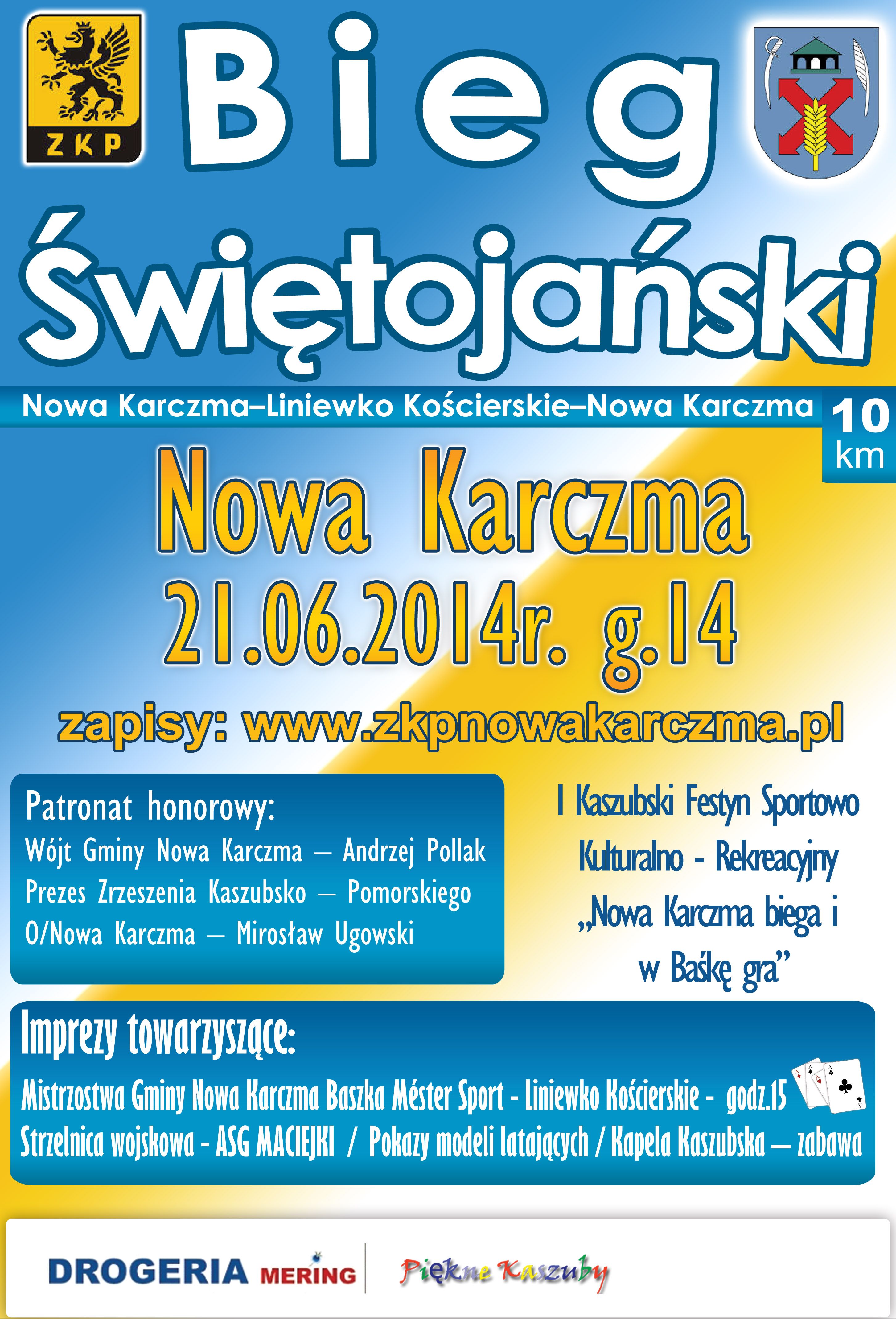 ZKP

Bieg Świętojański

Nowa Karczma–Liniewko Kościerskie–Nowa Karczma

10 km

Nowa Karczma
21.06.2014r. g.14

zapisy: www.zkpnowakarczma.pl

Patronat honorowy:
Wójt Gminy Nowa Karczma – Andrzej Pollak
Prezes Zrzeszenia Kaszubsko – Pomorskiego O/Nowa Karczma – Mirosław Ugowski

I Kaszubski Festyn Sportowo Kulturalno - Rekreacyjny „Nowa Karczma biega i w Baśkę gra”

Imprezy towarzyszące:
Mistrzostwa Gminy Nowa Karczma Baszka Méster Sport - Liniewko Kościerskie - godz.15
Strzelnica wojskowa - ASG MACIEJKI / Pokazy modeli latających / Kapela Kaszubska – zabawa

DROGERIA MERING

Piękne Kaszuby